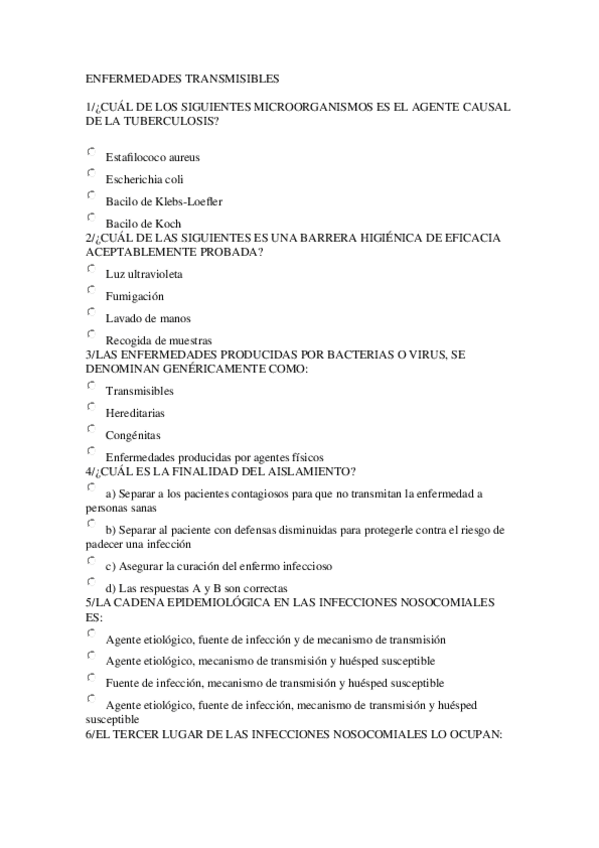 ENFERMEDADES TRANSMISIBLES

1/¿CUÁL DE LOS SIGUIENTES MICROORGANISMOS ES EL AGENTE CAUSAL DE LA TUBERCULOSIS?

Estafilococo aureus

Escherichia coli

Bacilo de Klebs-Loefler

Bacilo de Koch

2/¿CUÁL DE LAS SIGUIENTES ES UNA BARRERA HIGIÉNICA DE EFICACIA ACEPTABLEMENTE PROBADA?

Luz ultravioleta

Fumigación

Lavado de manos

Recogida de muestras

3/LAS ENFERMEDADES PRODUCIDAS POR BACTERIAS O VIRUS, SE DENOMINAN GENÉRICAMENTE COMO:

Transmisibles

Hereditarias

Congénitas

Enfermedades producidas por agentes físicos

4/¿CUÁL ES LA FINALIDAD DEL AISLAMIENTO?

a) Separar a los pacientes contagiosos para que no transmitan la enfermedad a personas sanas

b) Separar al paciente con defensas disminuidas para protegerle contra el riesgo de padecer una infección

c) Asegurar la curación del enfermo infeccioso

d) Las respuestas A y B son correctas

5/LA CADENA EPIDEMIOLÓGICA EN LAS INFECCIONES NOSOCOMIALES ES:

Agente etiológico, fuente de infección y de mecanismo de transmisión

Agente etiológico, mecanismo de transmisión y huésped susceptible

Fuente de infección, mecanismo de transmisión y huésped susceptible

Agente etiológico, fuente de infección, mecanismo de transmisión y huésped susceptible

6/EL TERCER LUGAR DE LAS INFECCIONES NOSOCOMIALES LO OCUPAN: